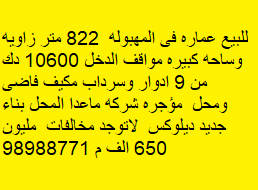 للبيع عماره فى المهبوله 822 متر زاويه وساحه كبيره مواقف الدخل 10600 دك من 9 ادوار وسرداب مكيف فاضى ومحل مؤجره شركه ماعدا المحل بناء جديد ديلوكس لاتوجد مخالفات مليون 650 الف م 98988771